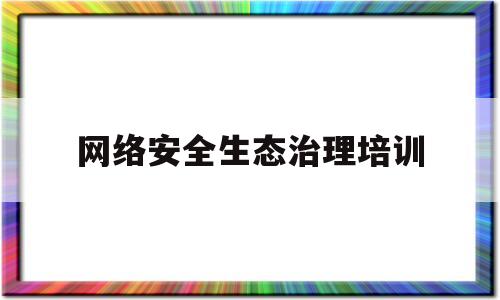 网络安全生态治理培训